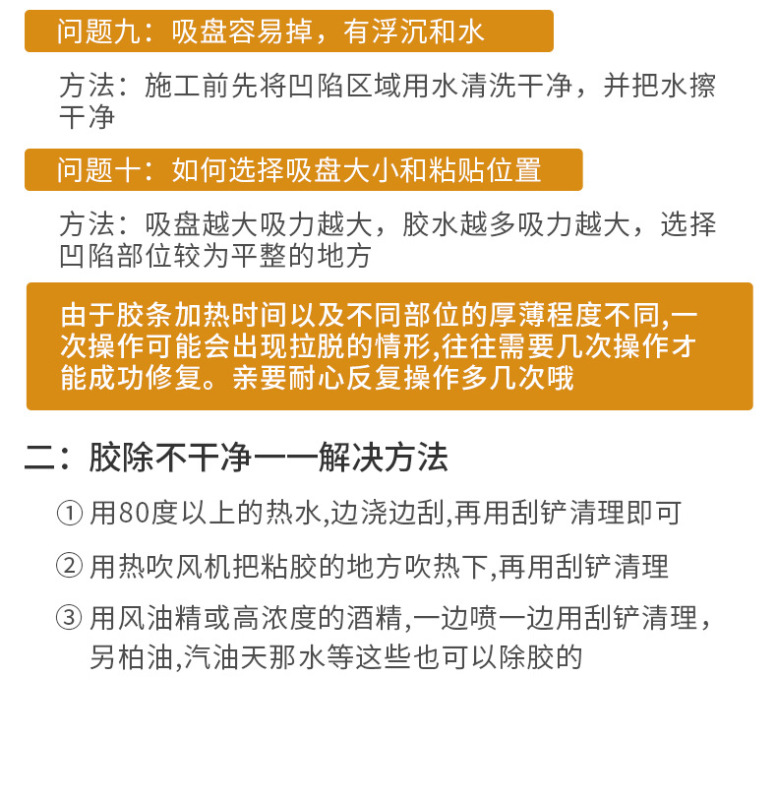 问题九：吸盘容易掉，有浮沉和水

方法：施工前先将凹陷区域用水清洗干净，并把水擦干净

问题十：如何选择吸盘大小和粘贴位置

方法：吸盘越大吸力越大，胶水越多吸力越大，选择凹陷部位较为平整的地方

由于胶条加热时间以及不同部位的厚薄程度不同,一次操作可能会出现拉脱的情形,往往需要几次操作才能成功修复。亲要耐心反复操作多几次哦

二：胶除不干净——解决方法

① 用80度以上的热水,边浇边刮,再用刮铲清理即可

② 用热吹风机把粘胶的地方吹热下,再用刮铲清理

③ 用风油精或高浓度的酒精,一边喷一边用刮铲清理，另柏油,汽油天那水等这些也可以除胶的